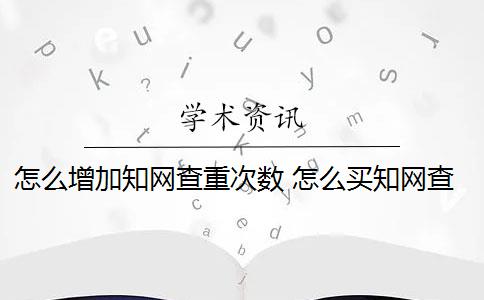 学术资讯

怎么增加知网查重次数 怎么买知网查